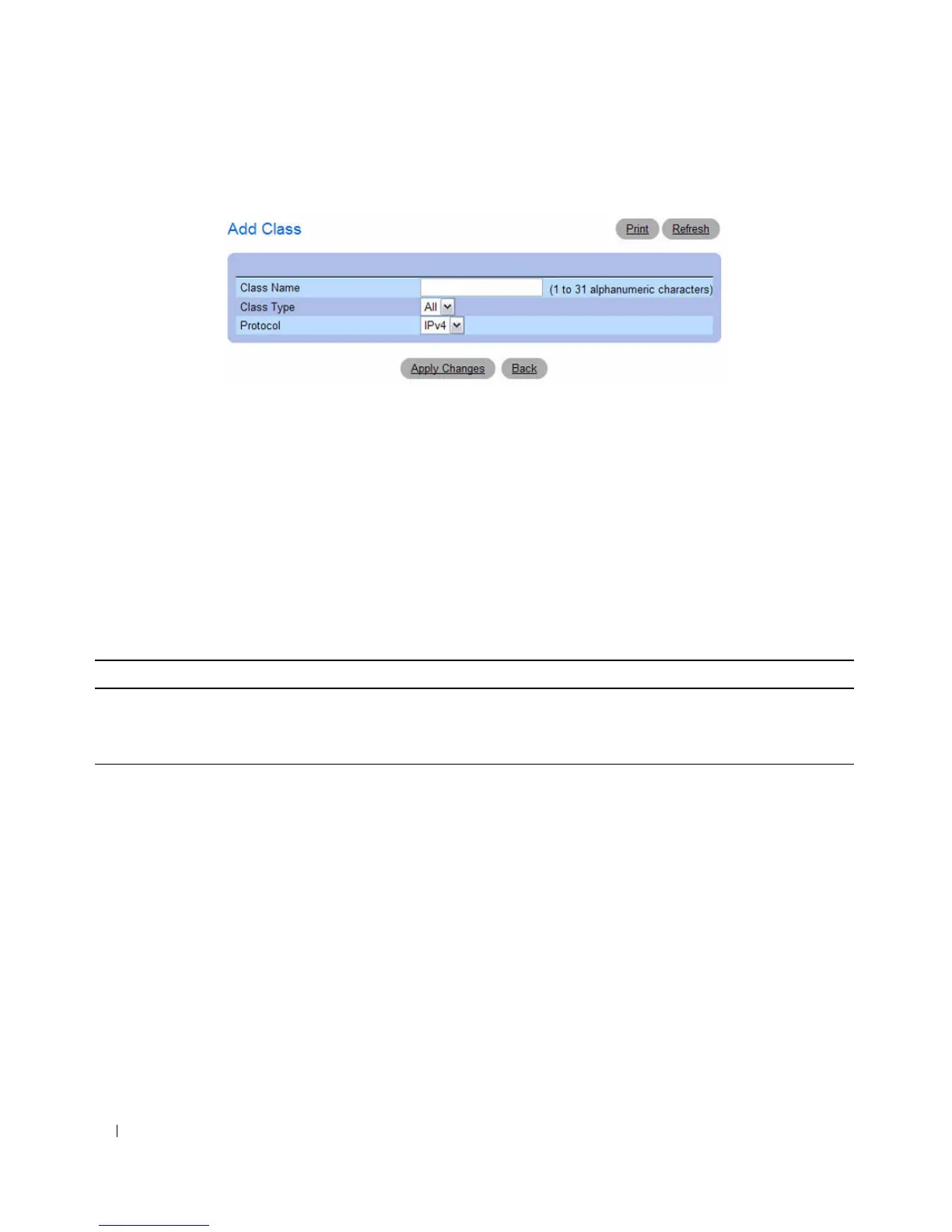 Add Class

Print Refresh

Class Name (1 to 31 alphanumeric characters)
Class Type All
Protocol IPv4

Apply Changes Back